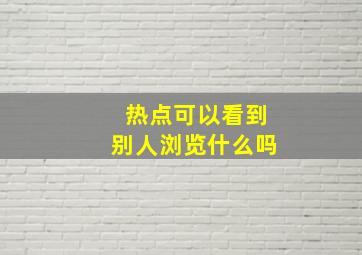 热点可以看到
别人浏览什么吗